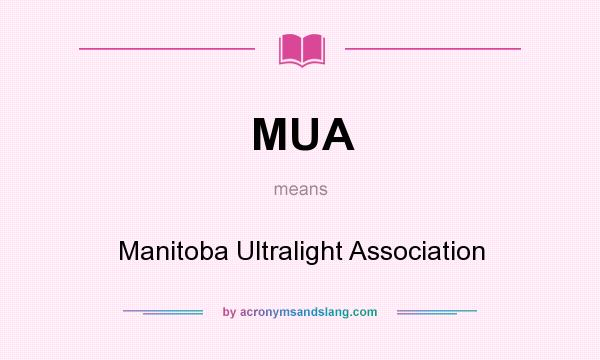 MUA

means

Manitoba Ultralight Association

by acronymsandslang.com